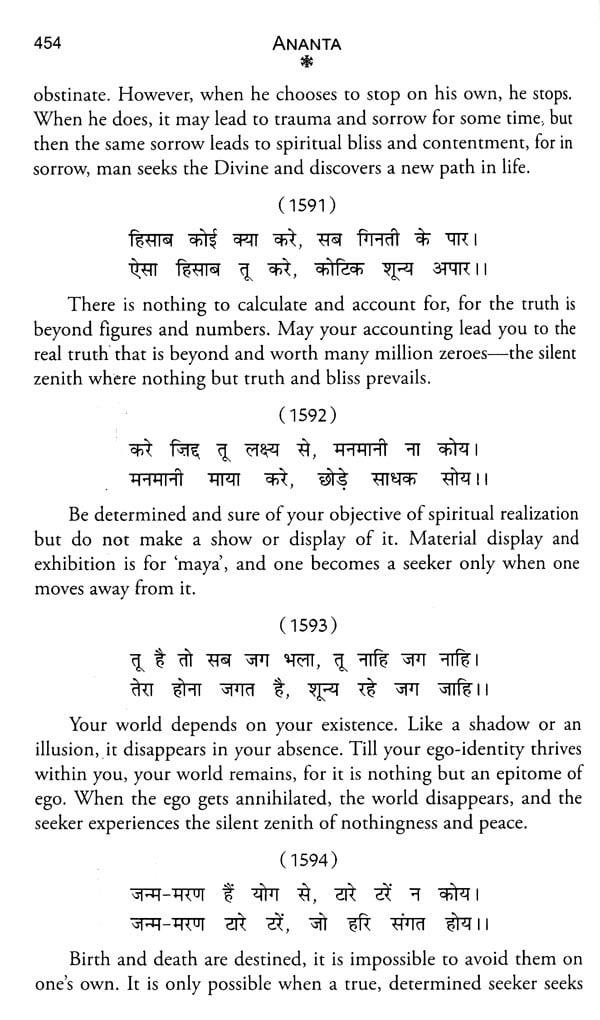 454 ANANTA

obstinate. However, when he chooses to stop on his own, he stops. When he does, it may lead to trauma and sorrow for some time, but then the same sorrow leads to spiritual bliss and contentment, for in sorrow, man seeks the Divine and discovers a new path in life.

(1591)

हिसाब कोई क्या करे, सब गिनती के पार।
ऐसा हिसाब तू करे, कोटिक शून्य अपार।।

There is nothing to calculate and account for, for the truth is beyond figures and numbers. May your accounting lead you to the real truth that is beyond and worth many million zeroes—the silent zenith where nothing but truth and bliss prevails.

(1592)

करे जिद्द तू लक्ष्य से, मनमानी ना कोय।
मनमानी माया करे, छोड़े साधक सोय।।

Be determined and sure of your objective of spiritual realization but do not make a show or display of it. Material display and exhibition is for 'maya', and one becomes a seeker only when one moves away from it.

(1593)

तू है तो सब जग भला, तू नाहि जग नाहि।
तेरा होना जगत है, शून्य रहे जग जाहि।।

Your world depends on your existence. Like a shadow or an illusion, it disappears in your absence. Till your ego-identity thrives within you, your world remains, for it is nothing but an epitome of ego. When the ego gets annihilated, the world disappears, and the seeker experiences the silent zenith of nothingness and peace.

(1594)

जन्म-मरण हैं योग से, टारे टरें न कोय।
जन्म-मरण टारे टरें, जो हरि संगत होय।।

Birth and death are destined, it is impossible to avoid them on one's own. It is only possible when a true, determined seeker seeks